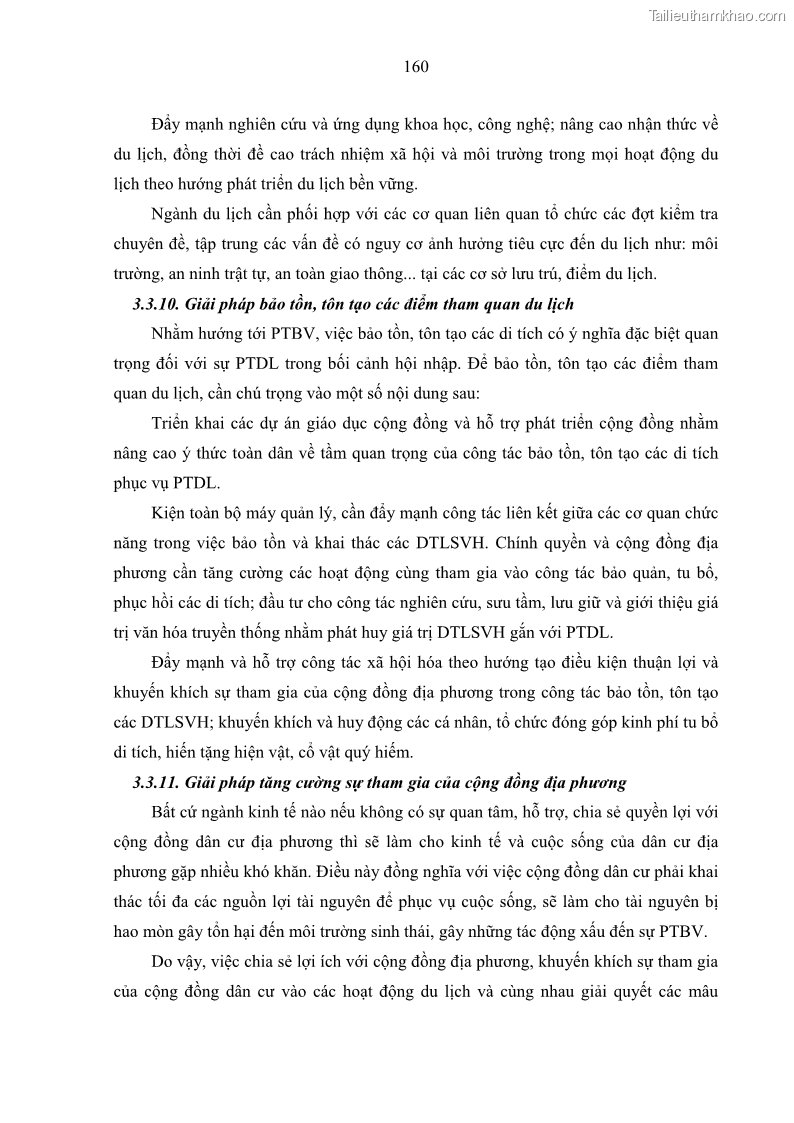 Tailieuthamkhao.com

160

Đẩy mạnh nghiên cứu và ứng dụng khoa học, công nghệ; nâng cao nhận thức về du lịch, đồng thời đề cao trách nhiệm xã hội và môi trường trong mọi hoạt động du lịch theo hướng phát triển du lịch bền vững.

Ngành du lịch cần phối hợp với các cơ quan liên quan tổ chức các đợt kiểm tra chuyên đề, tập trung các vấn đề có nguy cơ ảnh hưởng tiêu cực đến du lịch như: môi trường, an ninh trật tự, an toàn giao thông... tại các cơ sở lưu trú, điểm du lịch.

3.3.10. Giải pháp bảo tồn, tôn tạo các điểm tham quan du lịch

Nhằm hướng tới PTBV, việc bảo tồn, tôn tạo các di tích có ý nghĩa đặc biệt quan trọng đối với sự PTDL trong bối cảnh hội nhập. Để bảo tồn, tôn tạo các điểm tham quan du lịch, cần chú trọng vào một số nội dung sau:

Triển khai các dự án giáo dục cộng đồng và hỗ trợ phát triển cộng đồng nhằm nâng cao ý thức toàn dân về tầm quan trọng của công tác bảo tồn, tôn tạo các di tích phục vụ PTDL.

Kiện toàn bộ máy quản lý, cần đẩy mạnh công tác liên kết giữa các cơ quan chức năng trong việc bảo tồn và khai thác các DTLSVH. Chính quyền và cộng đồng địa phương cần tăng cường các hoạt động cùng tham gia vào công tác bảo quản, tu bổ, phục hồi các di tích; đầu tư cho công tác nghiên cứu, sưu tầm, lưu giữ và giới thiệu giá trị văn hóa truyền thống nhằm phát huy giá trị DTLSVH gắn với PTDL.

Đẩy mạnh và hỗ trợ công tác xã hội hóa theo hướng tạo điều kiện thuận lợi và khuyến khích sự tham gia của cộng đồng địa phương trong công tác bảo tồn, tôn tạo các DTLSVH; khuyến khích và huy động các cá nhân, tổ chức đóng góp kinh phí tu bổ di tích, hiến tặng hiện vật, cổ vật quý hiếm.

3.3.11. Giải pháp tăng cường sự tham gia của cộng đồng địa phương

Bất cứ ngành kinh tế nào nếu không có sự quan tâm, hỗ trợ, chia sẻ quyền lợi với cộng đồng dân cư địa phương thì sẽ làm cho kinh tế và cuộc sống của dân cư địa phương gặp nhiều khó khăn. Điều này đồng nghĩa với việc cộng đồng dân cư phải khai thác tối đa các nguồn lợi tài nguyên để phục vụ cuộc sống, sẽ làm cho tài nguyên bị hao mòn gây tổn hại đến môi trường sinh thái, gây những tác động xấu đến sự PTBV.

Do vậy, việc chia sẻ lợi ích với cộng đồng địa phương, khuyến khích sự tham gia của cộng đồng dân cư vào các hoạt động du lịch và cùng nhau giải quyết các mâu